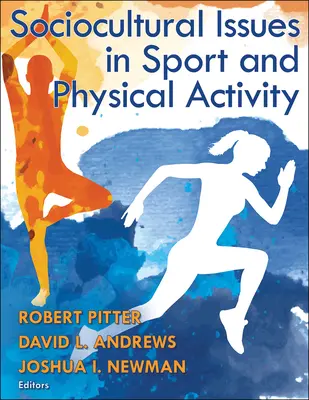 Sociocultural Issues in Sport and Physical Activity

ROBERT PITTER
DAVID L. ANDREWS
JOSHUA I. NEWMAN
Editors